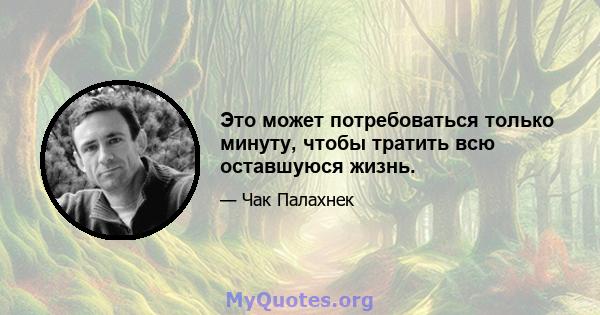 Это может потребоваться только минуту, чтобы тратить всю оставшуюся жизнь.

— Чак Палахнек

MyQuotes.org